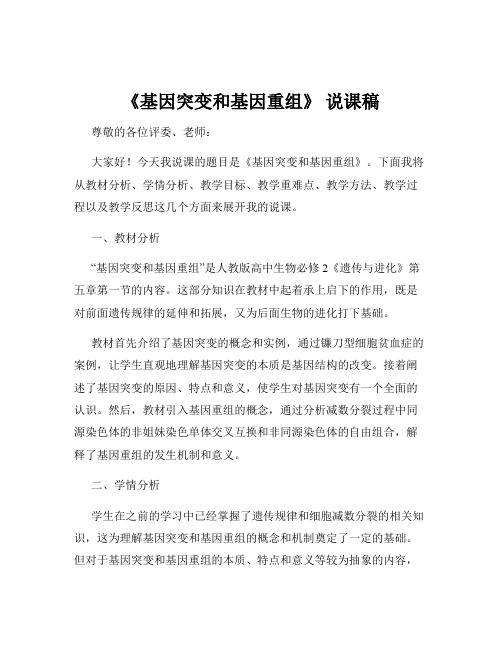 《基因突变和基因重组》 说课稿

尊敬的各位评委、老师：

大家好！今天我说课的题目是《基因突变和基因重组》。下面我将从教材分析、学情分析、教学目标、教学重难点、教学方法、教学过程以及教学反思这几个方面来展开我的说课。

一、教材分析

“基因突变和基因重组”是人教版高中生物必修 2《遗传与进化》第五章第一节的内容。这部分知识在教材中起着承上启下的作用，既是对前面遗传规律的延伸和拓展，又为后面生物的进化打下基础。

教材首先介绍了基因突变的概念和实例，通过镰刀型细胞贫血症的案例，让学生直观地理解基因突变的本质是基因结构的改变。接着阐述了基因突变的原因、特点和意义，使学生对基因突变有一个全面的认识。然后，教材引入基因重组的概念，通过分析减数分裂过程中同源染色体的非姐妹染色单体交叉互换和非同源染色体的自由组合，解释了基因重组的发生机制和意义。

二、学情分析

学生在之前的学习中已经掌握了遗传规律和细胞减数分裂的相关知识，这为理解基因突变和基因重组的概念和机制奠定了一定的基础。但对于基因突变和基因重组的本质、特点和意义等较为抽象的内容，